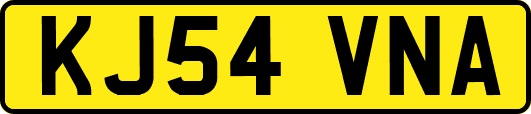 KJ54 VNA